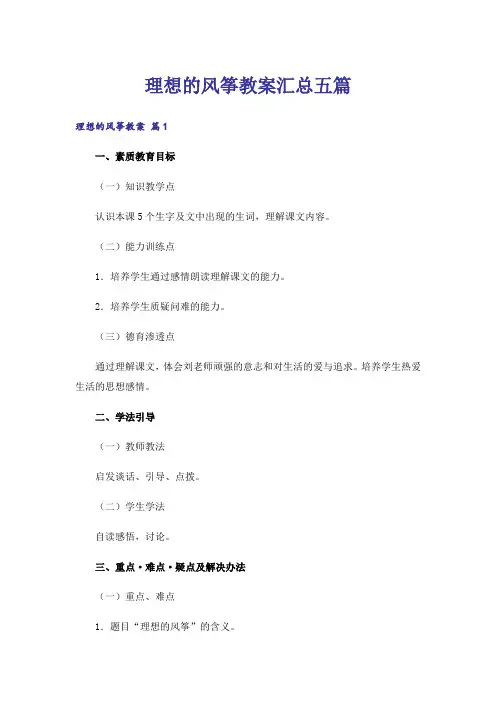 理想的风筝教案汇总五篇

理想的风筝教案 篇1

一、素质教育目标

（一）知识教学点

认识本课5个生字及文中出现的生词，理解课文内容。

（二）能力训练点

1．培养学生通过感情朗读理解课文的能力。

2．培养学生质疑问难的能力。

（三）德育渗透点

通过理解课文，体会刘老师顽强的意志和对生活的爱与追求。培养学生热爱生活的思想感情。

二、学法引导

（一）教师教法

启发谈话、引导、点拨。

（二）学生学法

自读感悟，讨论。

三、重点·难点·疑点及解决办法

（一）重点、难点

1．题目“理想的风筝”的含义。